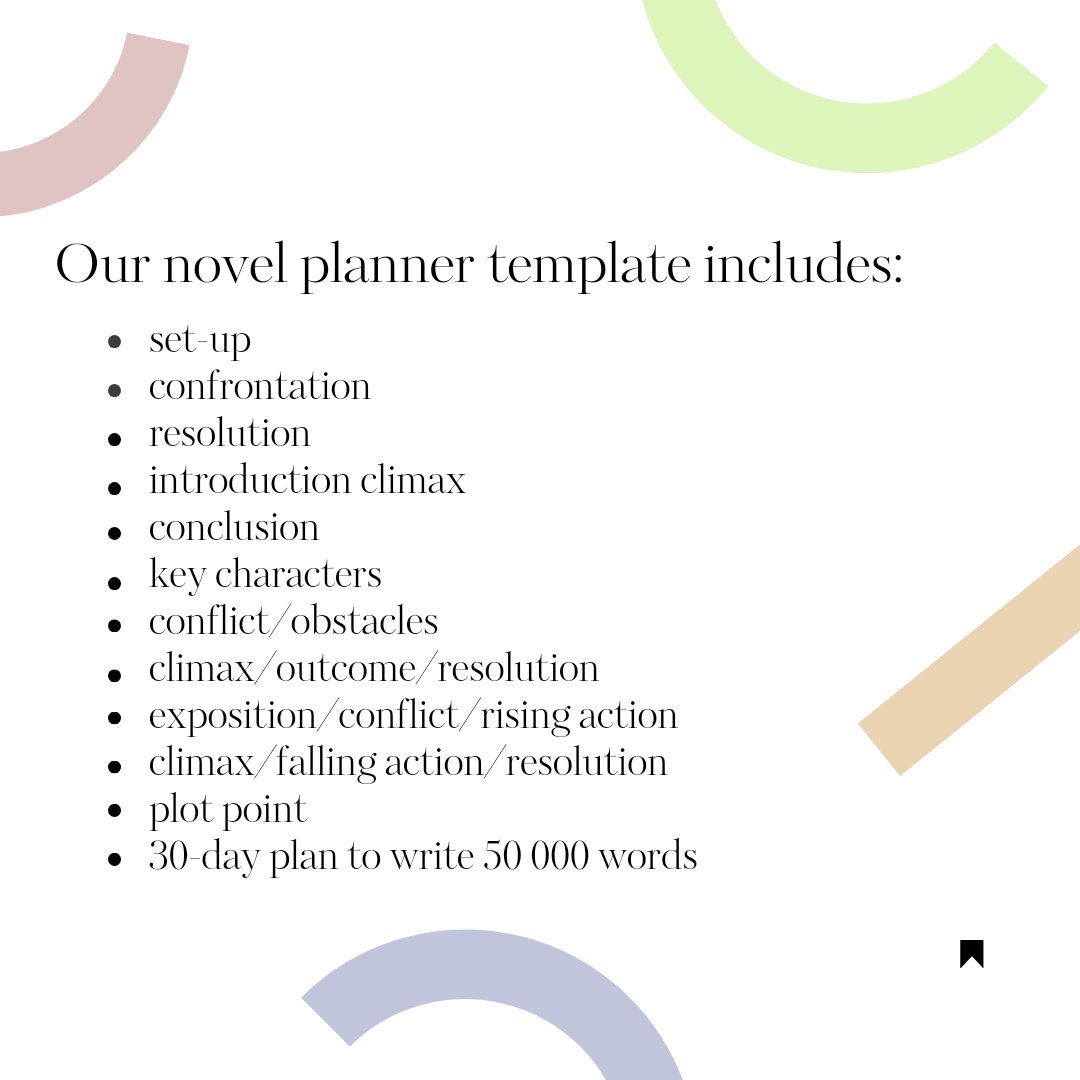 Our novel planner template includes:

• set-up
• confrontation
• resolution
• introduction climax
• conclusion
• key characters
• conflict/obstacles
• climax/outcome/resolution
• exposition/conflict/rising action
• climax/falling action/resolution
• plot point
• 30-day plan to write 50 000 words